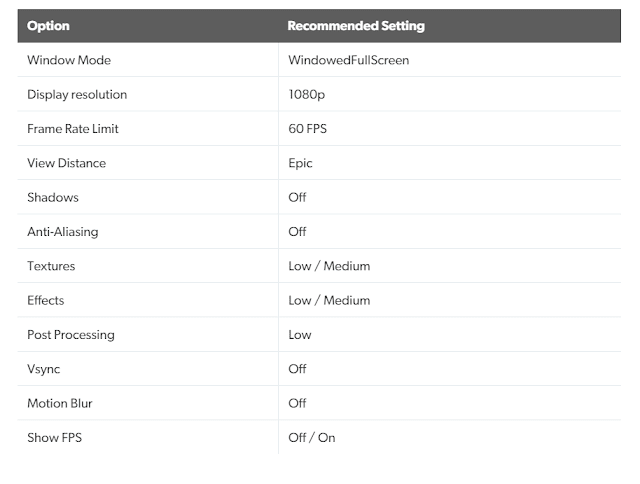 | Option | Recommended Setting |
|---|---|
| Window Mode | WindowedFullScreen |
| Display resolution | 1080p |
| Frame Rate Limit | 60 FPS |
| View Distance | Epic |
| Shadows | Off |
| Anti-Aliasing | Off |
| Textures | Low / Medium |
| Effects | Low / Medium |
| Post Processing | Low |
| Vsync | Off |
| Motion Blur | Off |
| Show FPS | Off / On |